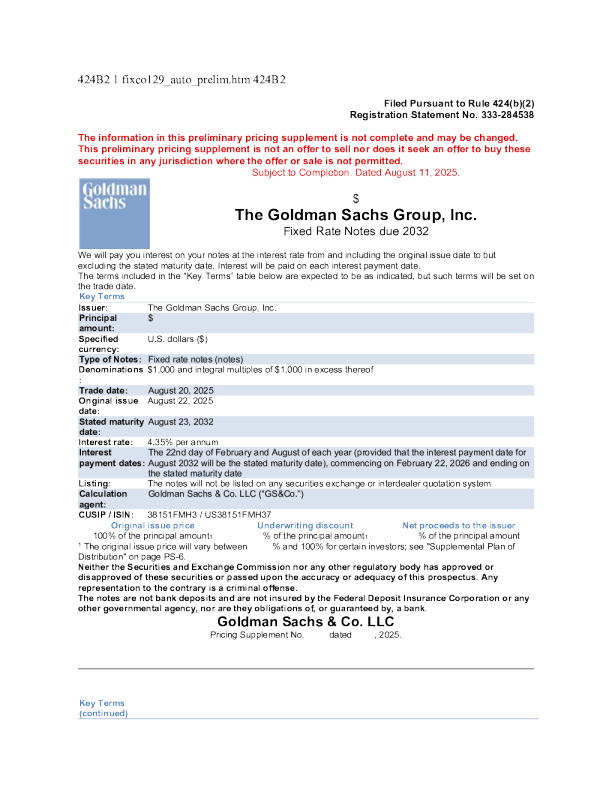 424B2 1 fixco129_auto_prelim.htm 424B2

Filed Pursuant to Rule 424(b)(2)
Registration Statement No. 333-284538

The information in this preliminary pricing supplement is not complete and may be changed. This preliminary pricing supplement is not an offer to sell nor does it seek an offer to buy these securities in any jurisdiction where the offer or sale is not permitted.

Subject to Completion. Dated August 11, 2025.

Goldman Sachs

$
The Goldman Sachs Group, Inc.
Fixed Rate Notes due 2032

We will pay you interest on your notes at the interest rate from and including the original issue date to but excluding the stated maturity date. Interest will be paid on each interest payment date.
The terms included in the "Key Terms" table below are expected to be as indicated, but such terms will be set on the trade date.

Key Terms

| | |
|---|---|
| Issuer: | The Goldman Sachs Group, Inc. |
| Principal amount: | $ |
| Specified currency: | U.S. dollars ($) |
| Type of Notes: | Fixed rate notes (notes) |
| Denominations: | $1,000 and integral multiples of $1,000 in excess thereof |
| Trade date: | August 20, 2025 |
| Original issue date: | August 22, 2025 |
| Stated maturity date: | August 23, 2032 |
| Interest rate: | 4.35% per annum |
| Interest payment dates: | The 22nd day of February and August of each year (provided that the interest payment date for August 2032 will be the stated maturity date), commencing on February 22, 2026 and ending on the stated maturity date |
| Listing: | The notes will not be listed on any securities exchange or interdealer quotation system |
| Calculation agent: | Goldman Sachs & Co. LLC ("GS&Co.") |
| CUSIP / ISIN: | 38151FMH3 / US38151FMH37 |

| Original issue price | Underwriting discount | Net proceeds to the issuer |
|---|---|---|
| 100% of the principal amount¹ | % of the principal amount¹ | % of the principal amount |

¹ The original issue price will vary between % and 100% for certain investors; see "Supplemental Plan of Distribution" on page PS-6.

Neither the Securities and Exchange Commission nor any other regulatory body has approved or disapproved of these securities or passed upon the accuracy or adequacy of this prospectus. Any representation to the contrary is a criminal offense.
The notes are not bank deposits and are not insured by the Federal Deposit Insurance Corporation or any other governmental agency, nor are they obligations of, or guaranteed by, a bank.

Goldman Sachs & Co. LLC
Pricing Supplement No. dated , 2025.

Key Terms (continued)